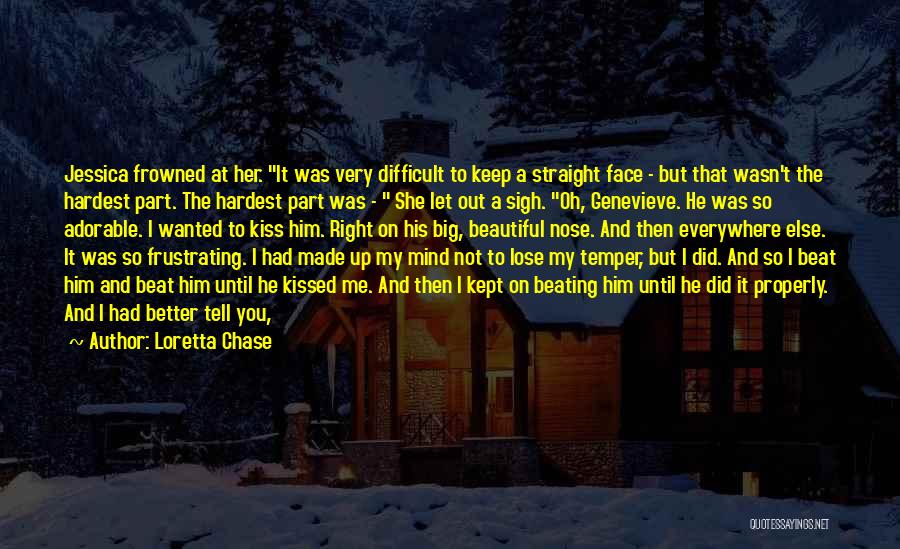 Jessica frowned at her. "It was very difficult to keep a straight face - but that wasn't the hardest part. The hardest part was - " She let out a sigh. "Oh, Genevieve. He was so adorable. I wanted to kiss him. Right on his big, beautiful nose. And then everywhere else. It was so frustrating. I had made up my mind not to lose my temper, but I did. And so I beat him and beat him until he kissed me. And then I kept on beating him until he did it properly. And I had better tell you,

~ Author: Loretta Chase

QUOTESSAYINGS.NET